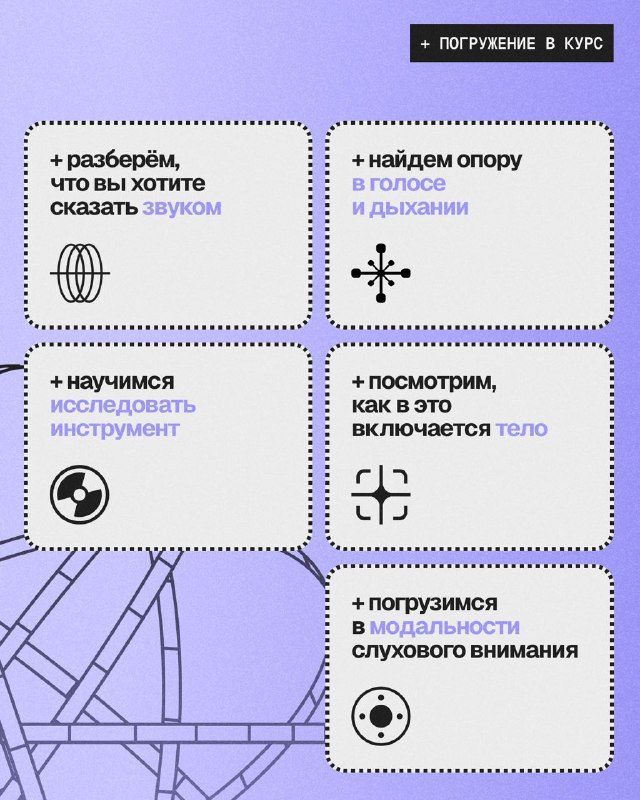 + ПОГРУЖЕНИЕ В КУРС

+ разберём, что вы хотите сказать звуком

+ найдем опору в голосе и дыхании

+ научимся исследовать инструмент

+ посмотрим, как в это включается тело

+ погрузимся в модальности слухового внимания